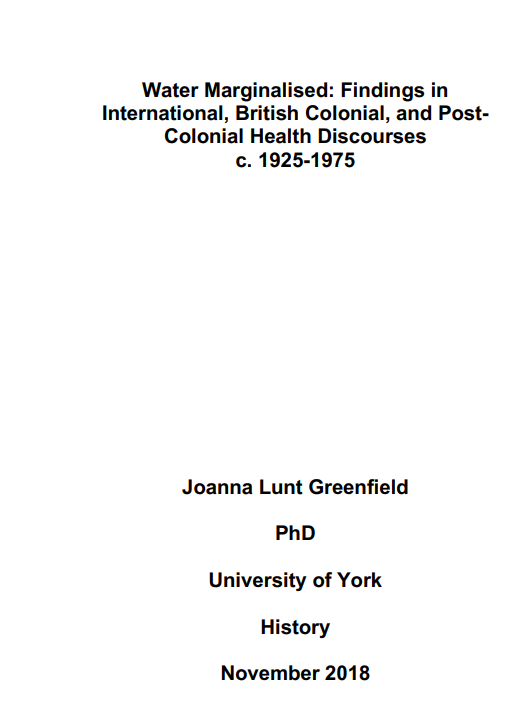 Water Marginalised: Findings in International, British Colonial, and Post-Colonial Health Discourses
c. 1925-1975

Joanna Lunt Greenfield

PhD

University of York

History

November 2018